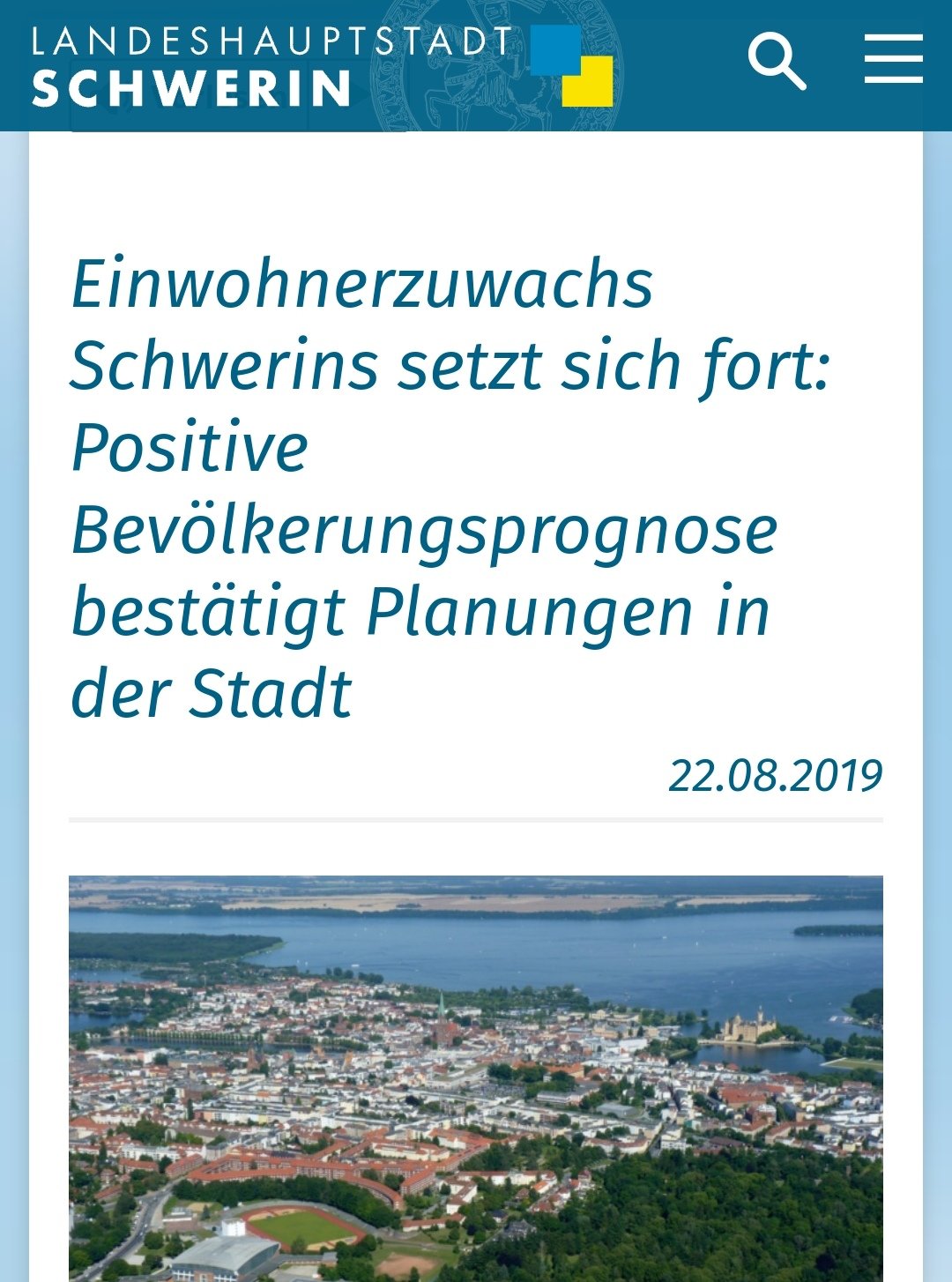 LANDESHAUPTSTADT
SCHWERIN

Einwohnerzuwachs Schwerins setzt sich fort: Positive Bevölkerungsprognose bestätigt Planungen in der Stadt

22.08.2019